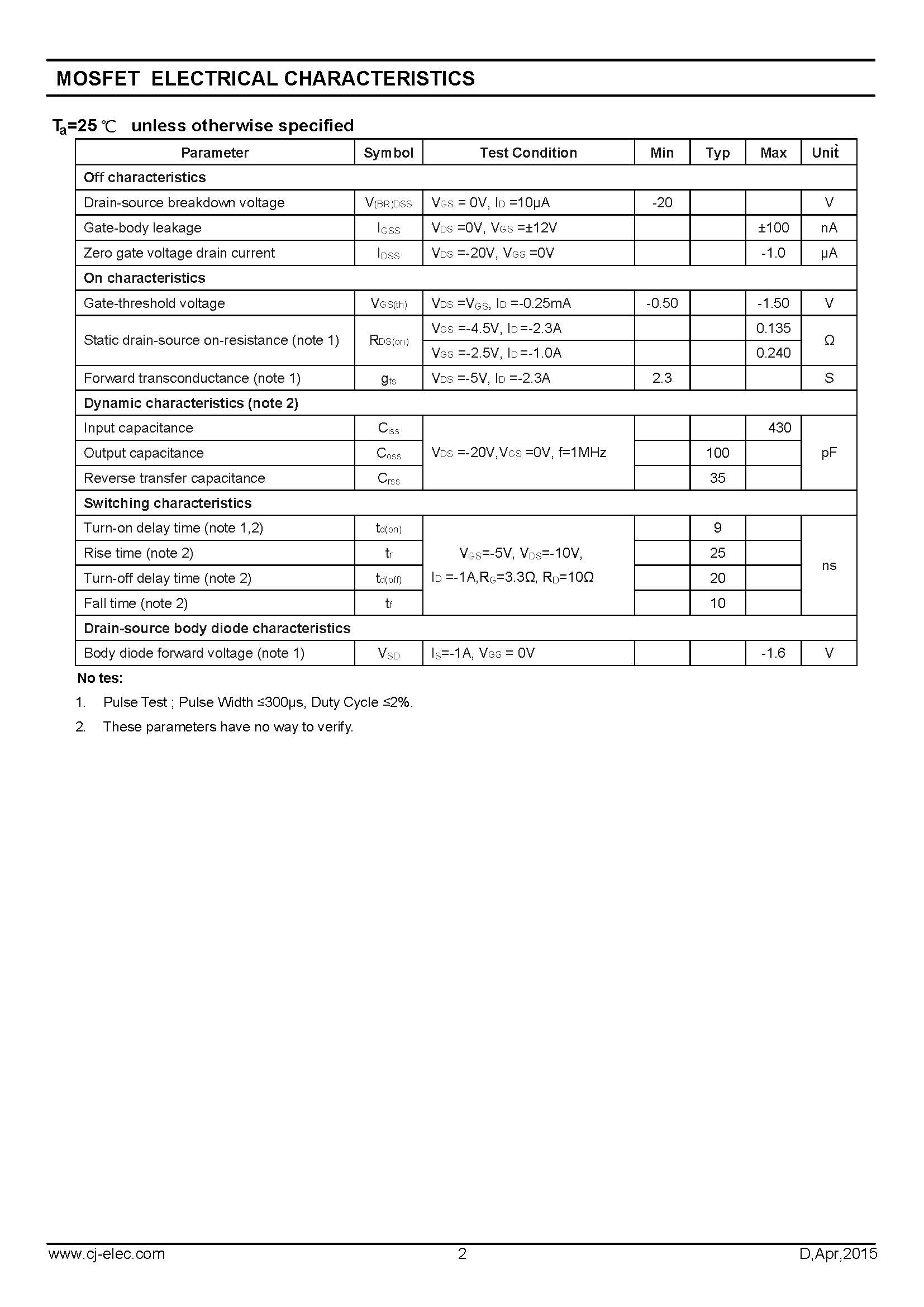 MOSFET ELECTRICAL CHARACTERISTICS

$T_a$=25 ℃ unless otherwise specified

| Parameter | Symbol | Test Condition | Min | Typ | Max | Unit |
|---|---|---|---|---|---|---|
| Off characteristics | | | | | | |
| Drain-source breakdown voltage | $V_{(BR)DSS}$ | $V_{GS}$ = 0V, $I_D$ =10μA | -20 | | | V |
| Gate-body leakage | $I_{GSS}$ | $V_{DS}$ =0V, $V_{GS}$ =±12V | | | ±100 | nA |
| Zero gate voltage drain current | $I_{DSS}$ | $V_{DS}$ =-20V, $V_{GS}$ =0V | | | -1.0 | μA |
| On characteristics | | | | | | |
| Gate-threshold voltage | $V_{GS(th)}$ | $V_{DS}$ =$V_{GS}$, $I_D$ =-0.25mA | -0.50 | | -1.50 | V |
| Static drain-source on-resistance (note 1) | $R_{DS(on)}$ | $V_{GS}$ =-4.5V, $I_D$ =-2.3A | | | 0.135 | Ω |
| | | $V_{GS}$ =-2.5V, $I_D$ =-1.0A | | | 0.240 | |
| Forward transconductance (note 1) | $g_{fs}$ | $V_{DS}$ =-5V, $I_D$ =-2.3A | 2.3 | | | S |
| Dynamic characteristics (note 2) | | | | | | |
| Input capacitance | $C_{iss}$ | $V_{DS}$ =-20V,$V_{GS}$ =0V, f=1MHz | | | 430 | pF |
| Output capacitance | $C_{oss}$ | | | 100 | | |
| Reverse transfer capacitance | $C_{rss}$ | | | 35 | | |
| Switching characteristics | | | | | | |
| Turn-on delay time (note 1,2) | $t_{d(on)}$ | $V_{GS}$=-5V, $V_{DS}$=-10V, $I_D$ =-1A,$R_G$=3.3Ω, $R_D$=10Ω | | 9 | | ns |
| Rise time (note 2) | $t_r$ | | | 25 | | |
| Turn-off delay time (note 2) | $t_{d(off)}$ | | | 20 | | |
| Fall time (note 2) | $t_f$ | | | 10 | | |
| Drain-source body diode characteristics | | | | | | |
| Body diode forward voltage (note 1) | $V_{SD}$ | $I_S$=-1A, $V_{GS}$ = 0V | | | -1.6 | V |

No tes:

1. Pulse Test ; Pulse Width ≤300μs, Duty Cycle ≤2%.

2. These parameters have no way to verify.

www.cj-elec.com 2 D,Apr,2015